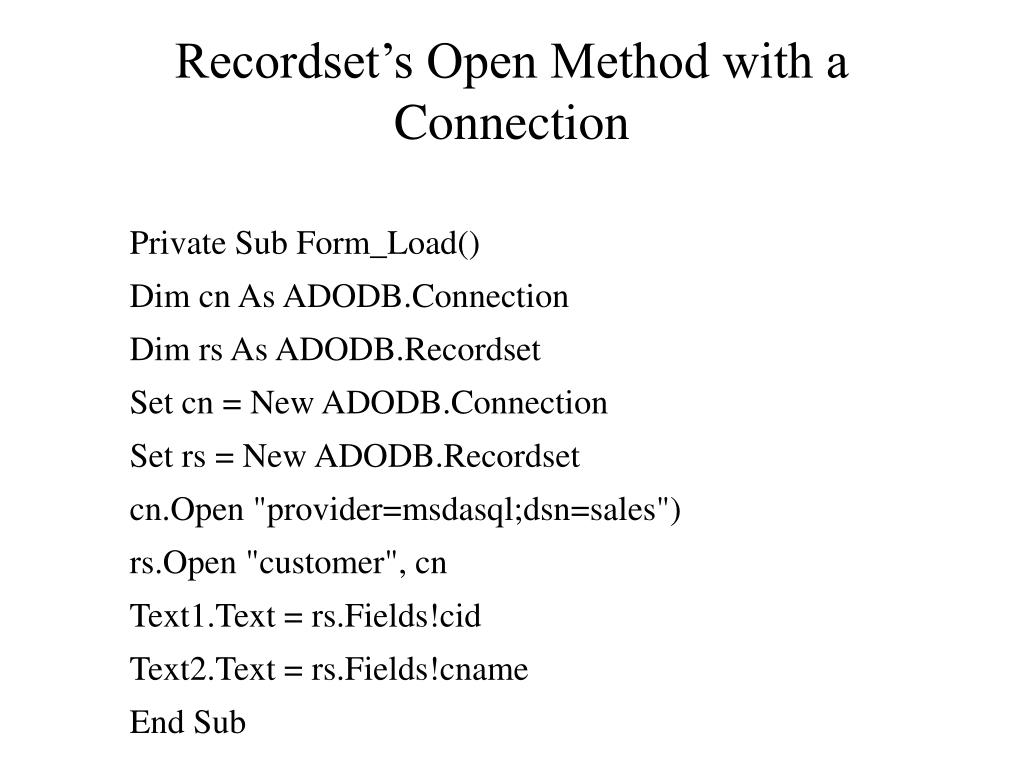 Recordset’s Open Method with a Connection

Private Sub Form_Load()

Dim cn As ADODB.Connection

Dim rs As ADODB.Recordset

Set cn = New ADODB.Connection

Set rs = New ADODB.Recordset

cn.Open "provider=msdasql;dsn=sales")

rs.Open "customer", cn

Text1.Text = rs.Fields!cid

Text2.Text = rs.Fields!cname

End Sub